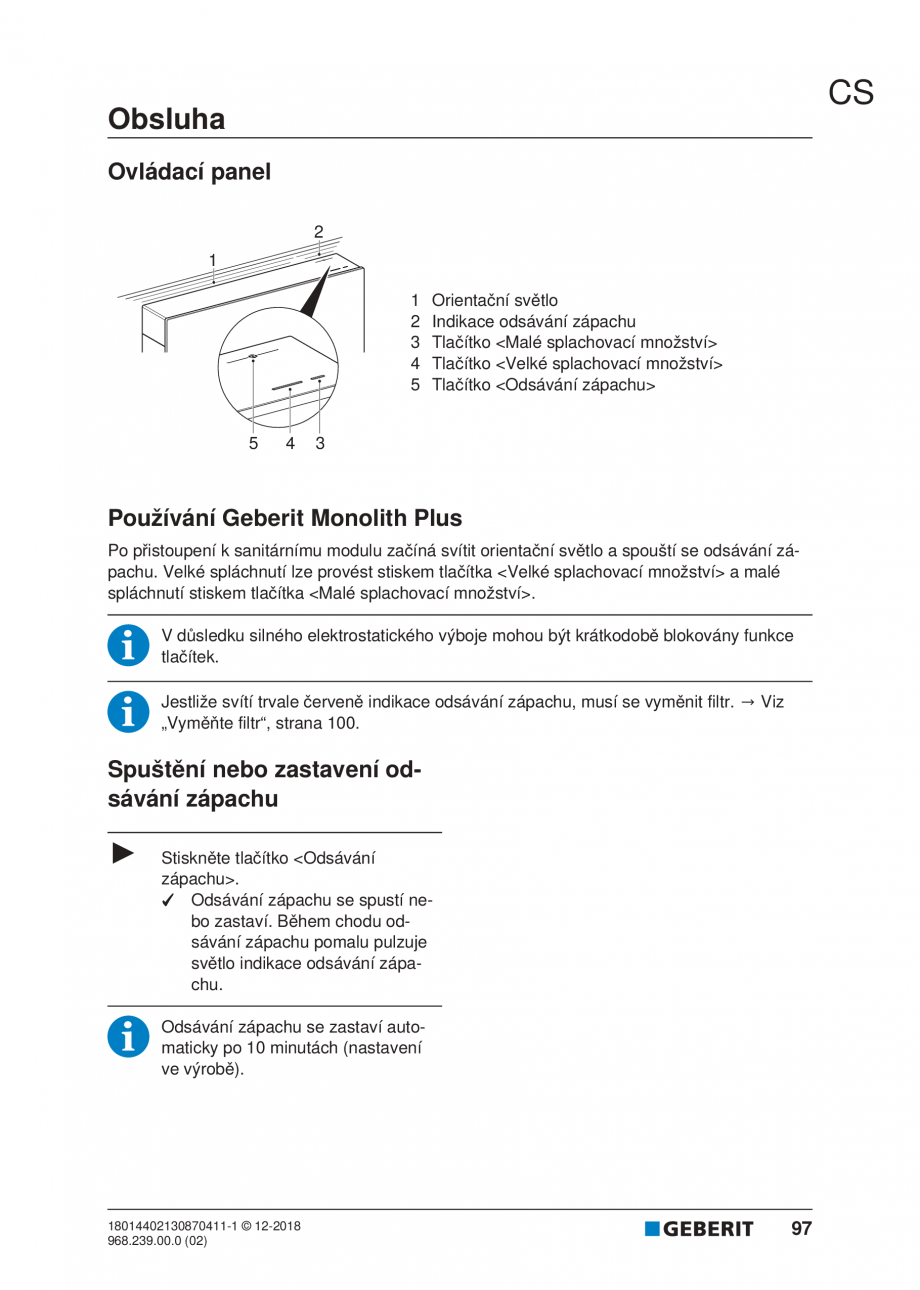 CS

Obsluha

Ovládací panel

2
1

5 4 3

1 Orientační světlo
2 Indikace odsávání zápachu
3 Tlačítko <Malé splachovací množství>
4 Tlačítko <Velké splachovací množství>
5 Tlačítko <Odsávání zápachu>

Používání Geberit Monolith Plus

Po přistoupení k sanitárnímu modulu začíná svítit orientační světlo a spouští se odsávání zápachu. Velké spláchnutí lze provést stiskem tlačítka <Velké splachovací množství> a malé spláchnutí stiskem tlačítka <Malé splachovací množství>.

V důsledku silného elektrostatického výboje mohou být krátkodobě blokovány funkce tlačítek.

Jestliže svítí trvale červeně indikace odsávání zápachu, musí se vyměnit filtr. → Viz „Vyměňte filtr“, strana 100.

Spuštění nebo zastavení odsávání zápachu

Stiskněte tlačítko <Odsávání zápachu>.
✓ Odsávání zápachu se spustí nebo zastaví. Během chodu odsávání zápachu pomalu pulzuje světlo indikace odsávání zápachu.

Odsávání zápachu se zastaví automaticky po 10 minutách (nastavení ve výrobě).

18014402130870411-1 © 12-2018
968.239.00.0 (02)

GEBERIT 97